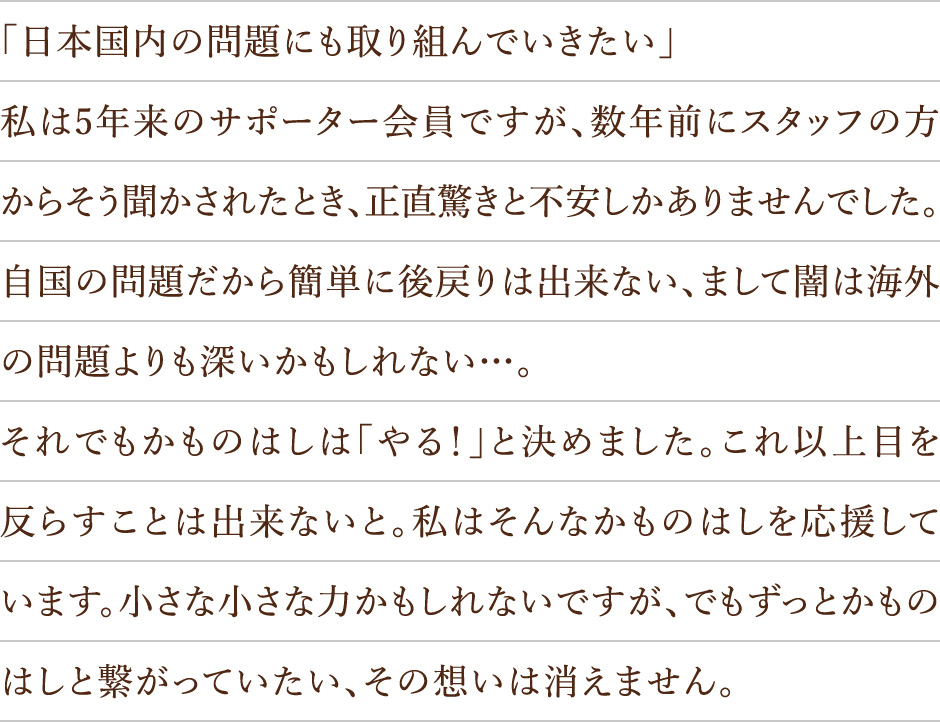 「日本国内の問題にも取り組んでいきたい」

私は5年来のサポーター会員ですが、数年前にスタッフの方からそう聞かされたとき、正直驚きと不安しかありませんでした。自国の問題だから簡単に後戻りは出来ない、まして闇は海外の問題よりも深いかもしれない…。

それでもかものはしは「やる！」と決めました。これ以上目を反らすことは出来ないと。私はそんなかものはしを応援しています。小さな小さな力かもしれないですが、でもずっとかものはしと繋がっていたい、その想いは消えません。